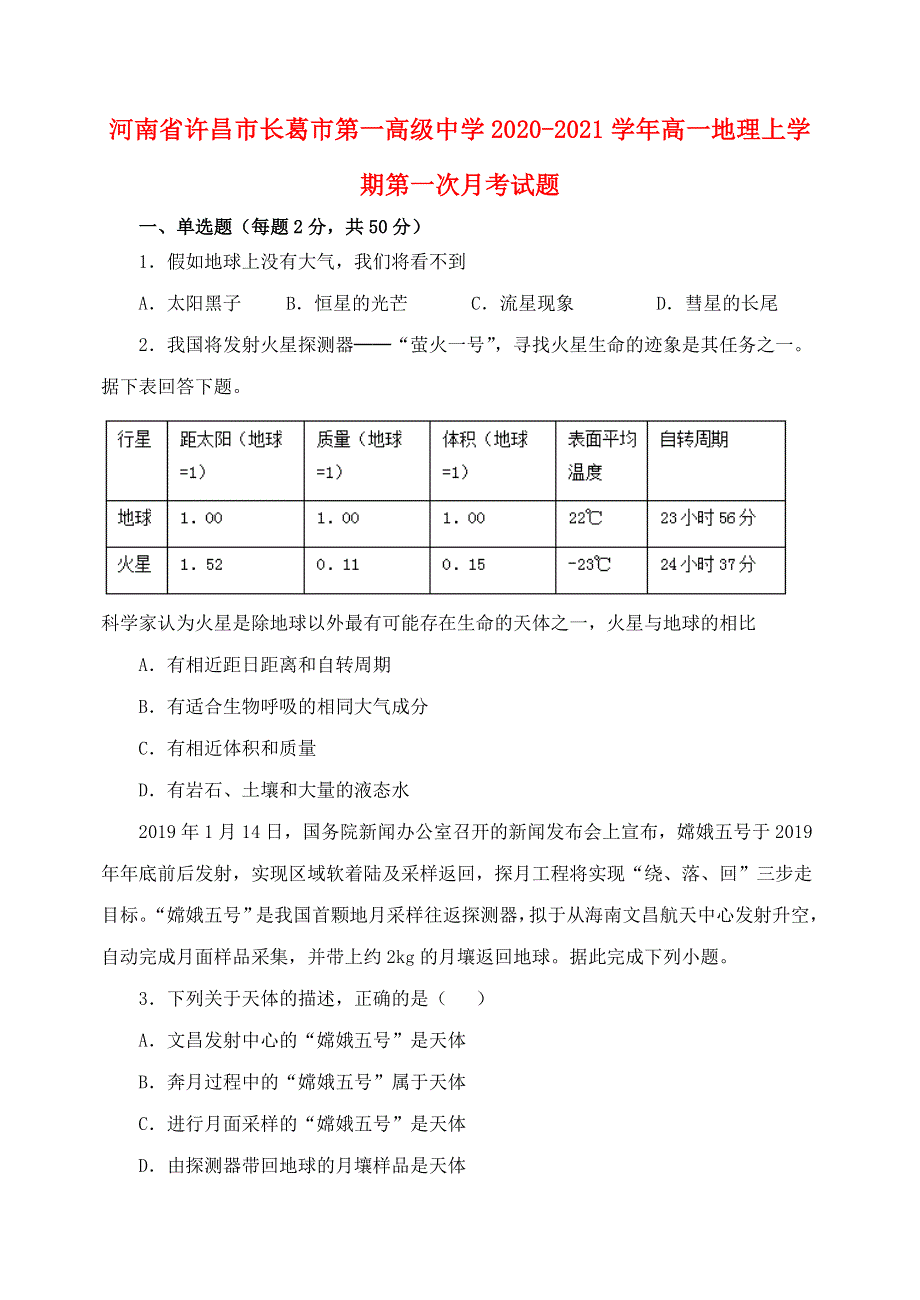 河南省许昌市长葛市第一高级中学2020-2021学年高一地理上学期第一次月考试题

一、单选题（每题2分，共50分）

1．假如地球上没有大气，我们将看不到

A．太阳黑子　　B．恒星的光芒　　C．流星现象　　D．彗星的长尾

2．我国将发射火星探测器——“萤火一号”，寻找火星生命的迹象是其任务之一。据下表回答下题。

| 行星 | 距太阳（地球=1） | 质量（地球=1） | 体积（地球=1） | 表面平均温度 | 自转周期 |
|---|---|---|---|---|---|
| 地球 | 1．00 | 1．00 | 1．00 | 22℃ | 23小时56分 |
| 火星 | 1．52 | 0．11 | 0．15 | -23℃ | 24小时37分 |

科学家认为火星是除地球以外最有可能存在生命的天体之一，火星与地球的相比

A．有相近距日距离和自转周期

B．有适合生物呼吸的相同大气成分

C．有相近体积和质量

D．有岩石、土壤和大量的液态水

2019年1月14日，国务院新闻办公室召开的新闻发布会上宣布，嫦娥五号于2019年年底前后发射，实现区域软着陆及采样返回，探月工程将实现“绕、落、回”三步走目标。“嫦娥五号”是我国首颗地月采样往返探测器，拟于从海南文昌航天中心发射升空，自动完成月面样品采集，并带上约2kg的月壤返回地球。据此完成下列小题。

3．下列关于天体的描述，正确的是（　）

A．文昌发射中心的“嫦娥五号”是天体

B．奔月过程中的“嫦娥五号”属于天体

C．进行月面采样的“嫦娥五号”是天体

D．由探测器带回地球的月壤样品是天体